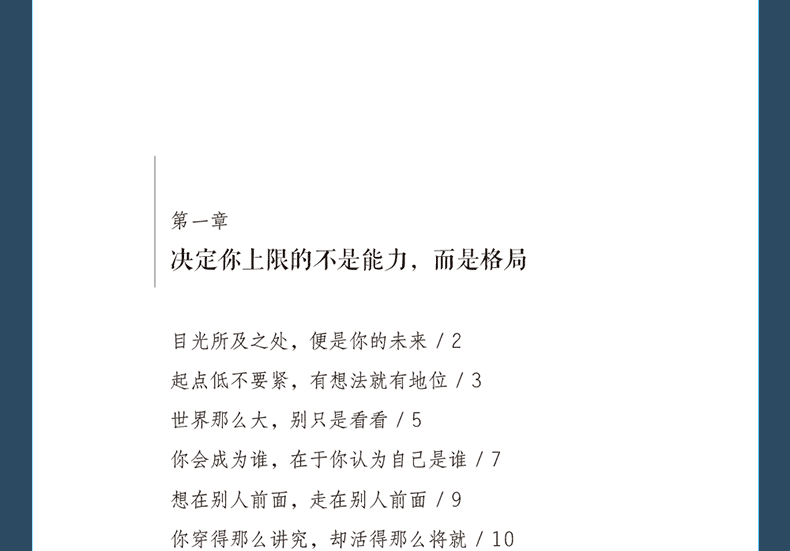 第一章
决定你上限的不是能力，而是格局

目光所及之处，便是你的未来 / 2

起点低不要紧，有想法就有地位 / 3

世界那么大，别只是看看 / 5

你会成为谁，在于你认为自己是谁 / 7

想在别人前面，走在别人前面 / 9

你穿得那么讲究，却活得那么将就 / 10